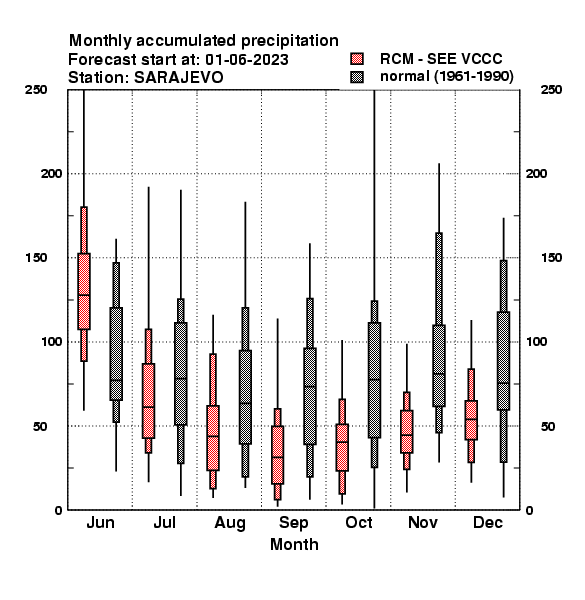 Monthly accumulated precipitation
Forecast start at: 01-06-2023
Station: SARAJEVO

RCM - SEE VCCC
normal (1961-1990)

250
200
150
100
50
0

250
200
150
100
50
0

Jun
Jul
Aug
Sep
Oct
Nov
Dec
Month